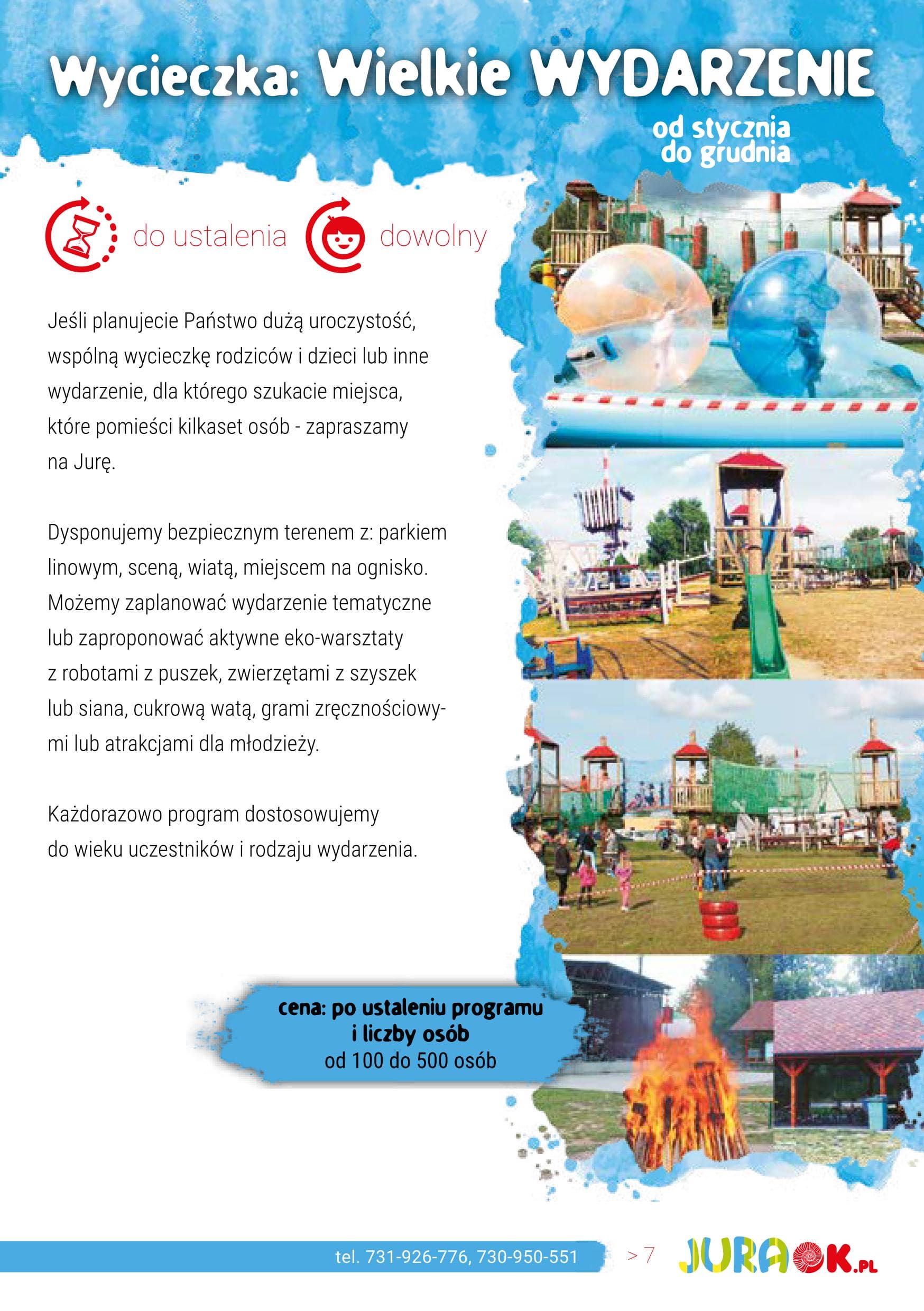 Wycieczka: Wielkie WYDARZENIE

od stycznia
do grudnia

do ustalenia

dowolny

Jeśli planujecie Państwo dużą uroczystość, wspólną wycieczkę rodziców i dzieci lub inne wydarzenie, dla którego szukacie miejsca, które pomieści kilkaset osób - zapraszamy na Jurę.

Dysponujemy bezpiecznym terenem z: parkiem linowym, sceną, wiatą, miejscem na ognisko. Możemy zaplanować wydarzenie tematyczne lub zaproponować aktywne eko-warsztaty z robotami z puszek, zwierzętami z szyszek lub siana, cukrową watą, grami zręcznościowymi lub atrakcjami dla młodzieży.

Każdorazowo program dostosowujemy do wieku uczestników i rodzaju wydarzenia.

cena: po ustaleniu programu
i liczby osób
od 100 do 500 osób

tel. 731-926-776, 730-950-551

> 7

JURAOK.PL